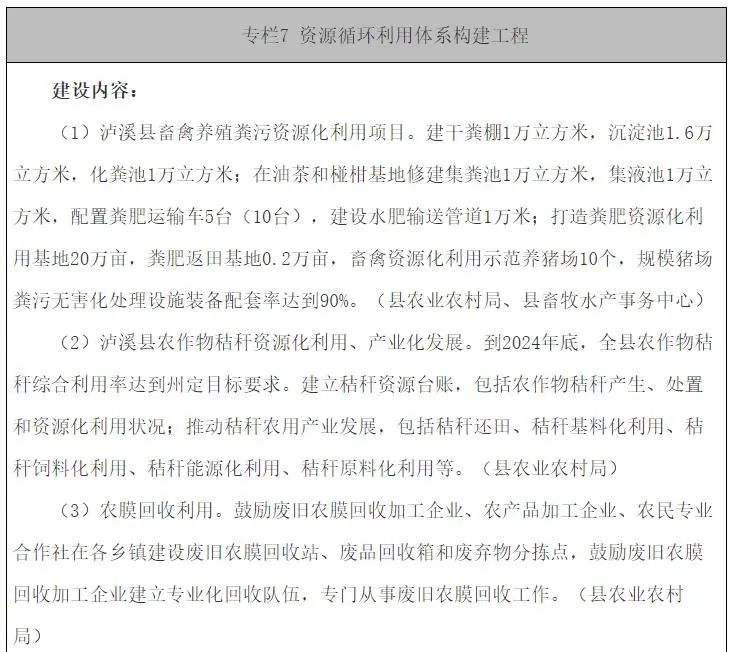 专栏7 资源循环利用体系构建工程

建设内容：

（1）泸溪县畜禽养殖粪污资源化利用项目。建干粪棚1万立方米，沉淀池1.6万立方米，化粪池1万立方米；在油茶和椪柑基地修建集粪池1万立方米，集液池1万立方米，配置粪肥运输车5台（10台），建设水肥输送管道1万米；打造粪肥资源化利用基地20万亩，粪肥返田基地0.2万亩，畜禽资源化利用示范养猪场10个，规模猪场粪污无害化处理设施装备配套率达到90%。（县农业农村局、县畜牧水产事务中心）

（2）泸溪县农作物秸秆资源化利用、产业化发展。到2024年底，全县农作物秸秆综合利用率达到州定目标要求。建立秸秆资源台账，包括农作物秸秆产生、处置和资源化利用状况；推动秸秆农用产业发展，包括秸秆还田、秸秆基料化利用、秸秆饲料化利用、秸秆能源化利用、秸秆原料化利用等。（县农业农村局）

（3）农膜回收利用。鼓励废旧农膜回收加工企业、农产品加工企业、农民专业合作社在各乡镇建设废旧农膜回收站、废品回收箱和废弃物分拣点，鼓励废旧农膜回收加工企业建立专业化回收队伍，专门从事废旧农膜回收工作。（县农业农村局）